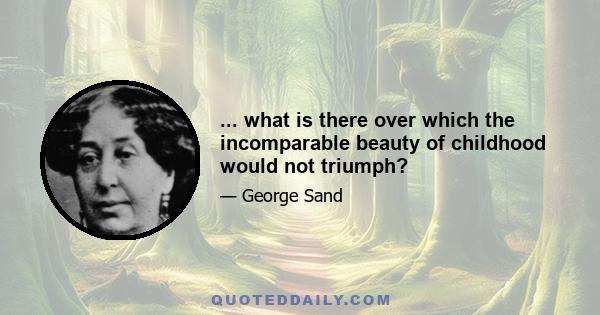 ... what is there over which the incomparable beauty of childhood would not triumph?

— George Sand

QUOTEDDAILY.COM